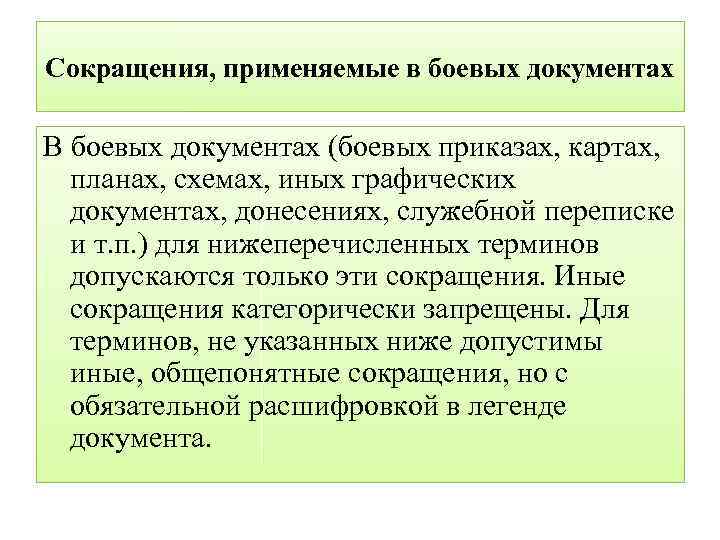 Сокращения, применяемые в боевых документах

В боевых документах (боевых приказах, картах, планах, схемах, иных графических документах, донесениях, служебной переписке и т.п.) для нижеперечисленных терминов допускаются только эти сокращения. Иные сокращения категорически запрещены. Для терминов, не указанных ниже допустимы иные, общепонятные сокращения, но с обязательной расшифровкой в легенде документа.